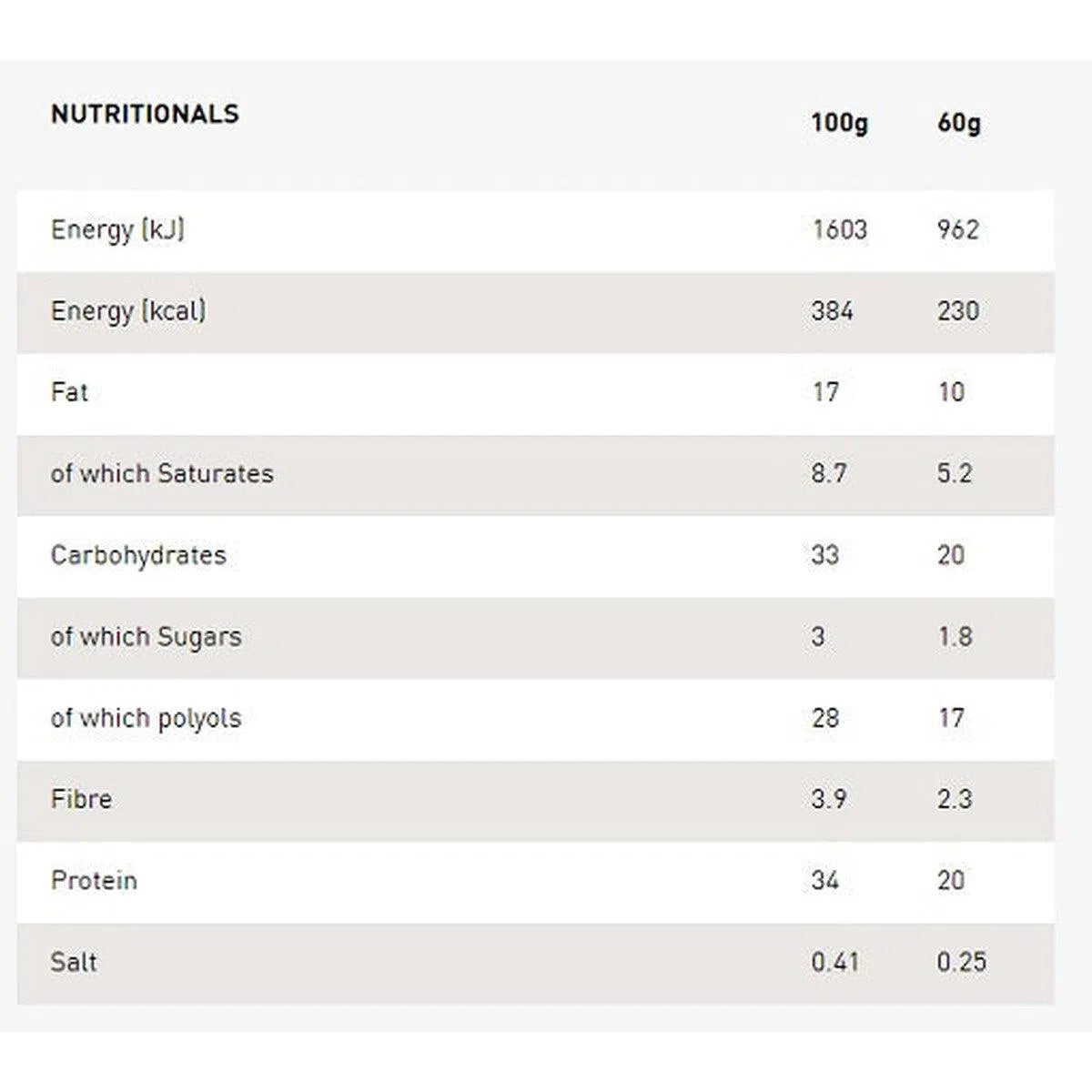 | NUTRITIONALS | 100g | 60g |
|---|---|---|
| Energy (kJ) | 1603 | 962 |
| Energy (kcal) | 384 | 230 |
| Fat | 17 | 10 |
| of which Saturates | 8.7 | 5.2 |
| Carbohydrates | 33 | 20 |
| of which Sugars | 3 | 1.8 |
| of which polyols | 28 | 17 |
| Fibre | 3.9 | 2.3 |
| Protein | 34 | 20 |
| Salt | 0.41 | 0.25 |